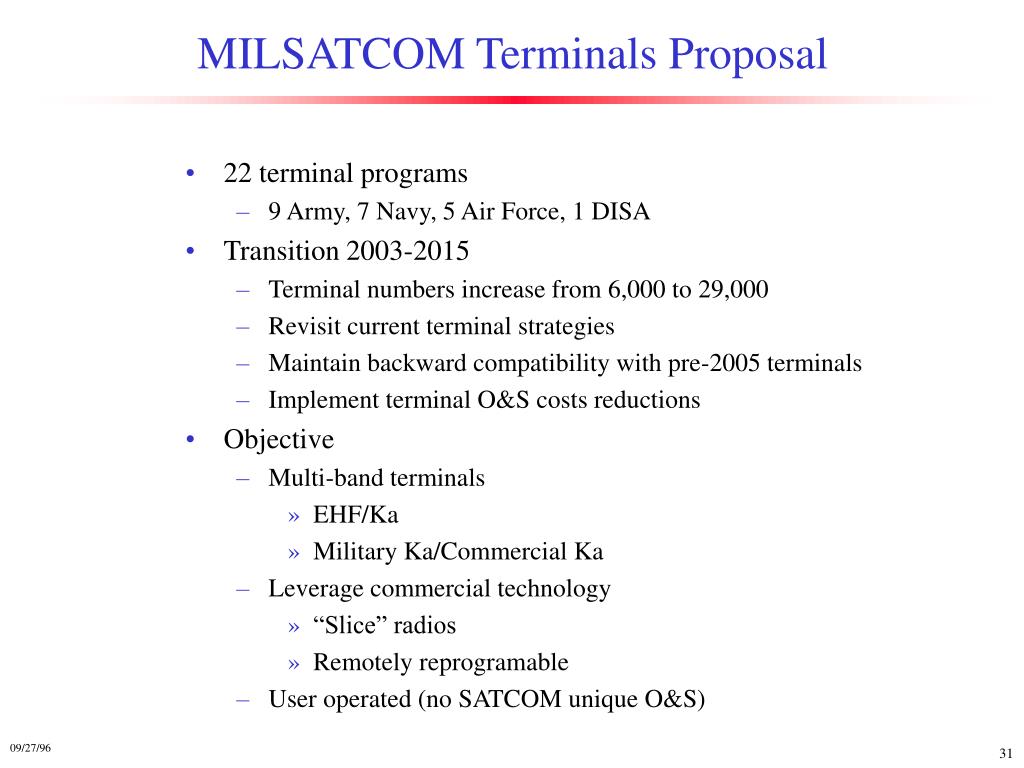 MILSATCOM Terminals Proposal

• 22 terminal programs
– 9 Army, 7 Navy, 5 Air Force, 1 DISA
• Transition 2003-2015
– Terminal numbers increase from 6,000 to 29,000
– Revisit current terminal strategies
– Maintain backward compatibility with pre-2005 terminals
– Implement terminal O&S costs reductions
• Objective
– Multi-band terminals
» EHF/Ka
» Military Ka/Commercial Ka
– Leverage commercial technology
» “Slice” radios
» Remotely reprogramable
– User operated (no SATCOM unique O&S)

09/27/96

31